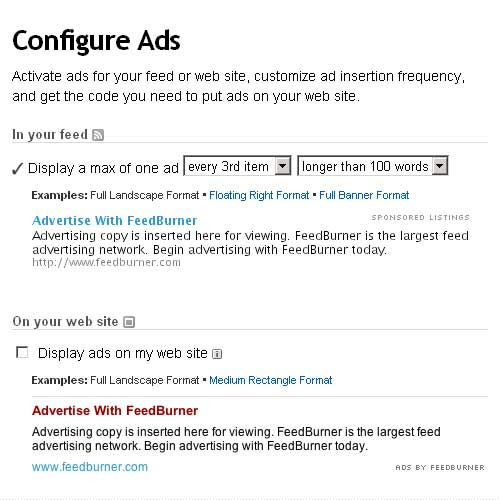 Configure Ads

Activate ads for your feed or web site, customize ad insertion frequency, and get the code you need to put ads on your web site.

In your feed

✓ Display a max of one ad every 3rd item longer than 100 words

Examples: Full Landscape Format ▪ Floating Right Format ▪ Full Banner Format

Advertise With FeedBurner

SPONSORED LISTINGS

Advertising copy is inserted here for viewing. FeedBurner is the largest feed advertising network. Begin advertising with FeedBurner today.
http://www.feedburner.com

On your web site

Display ads on my web site

Examples: Full Landscape Format ▪ Medium Rectangle Format

Advertise With FeedBurner

Advertising copy is inserted here for viewing. FeedBurner is the largest feed advertising network. Begin advertising with FeedBurner today.

www.feedburner.com

ADS BY FEEDBURNER